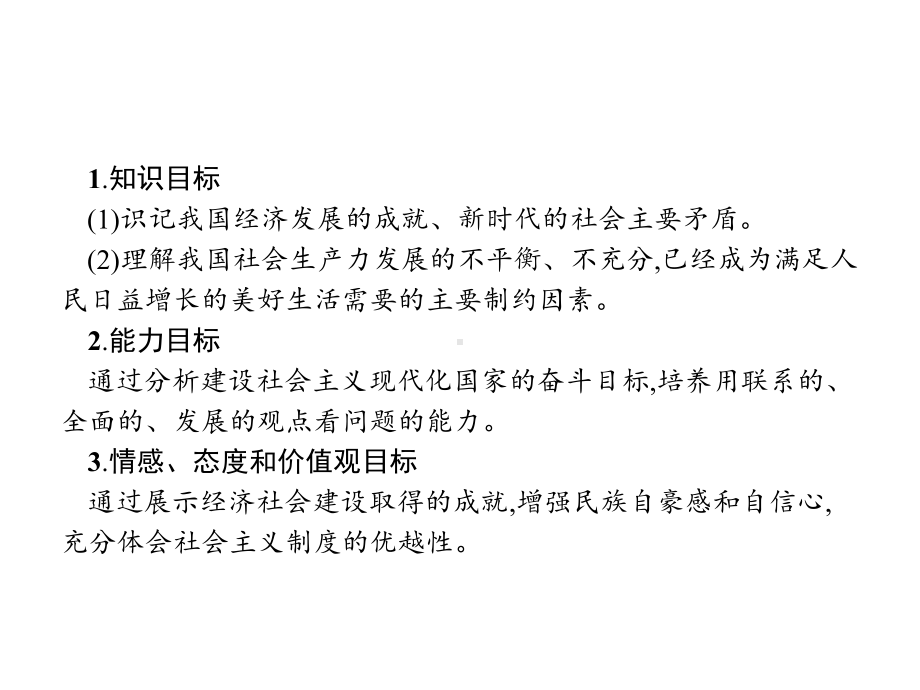 1.知识目标

(1)识记我国经济发展的成就、新时代的社会主要矛盾。

(2)理解我国社会生产力发展的不平衡、不充分,已经成为满足人民日益增长的美好生活需要的主要制约因素。

2.能力目标

通过分析建设社会主义现代化国家的奋斗目标,培养用联系的、全面的、发展的观点看问题的能力。

3.情感、态度和价值观目标

通过展示经济社会建设取得的成就,增强民族自豪感和自信心,充分体会社会主义制度的优越性。